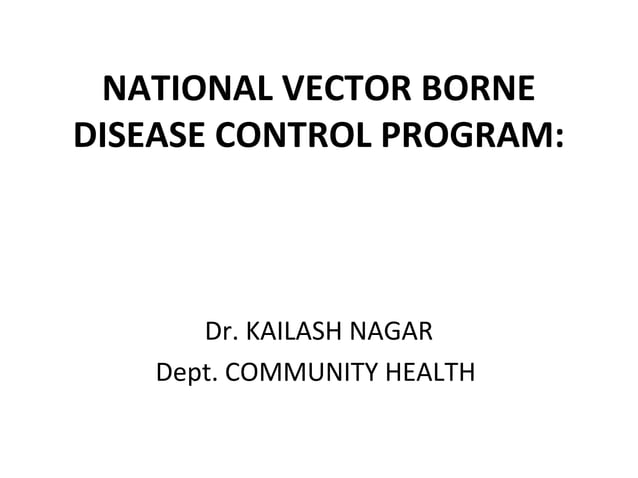 NATIONAL VECTOR BORNE DISEASE CONTROL PROGRAM:

Dr. KAILASH NAGAR
Dept. COMMUNITY HEALTH